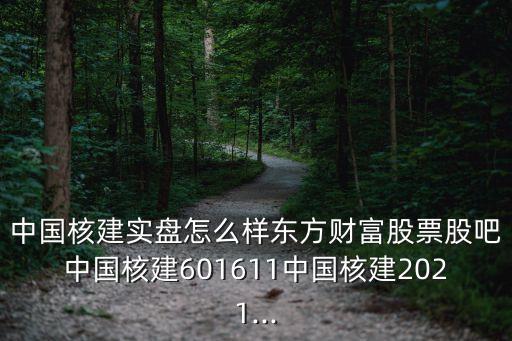 中国核建实盘怎么样东方财富股票股吧中国核建601611中国核建2021...